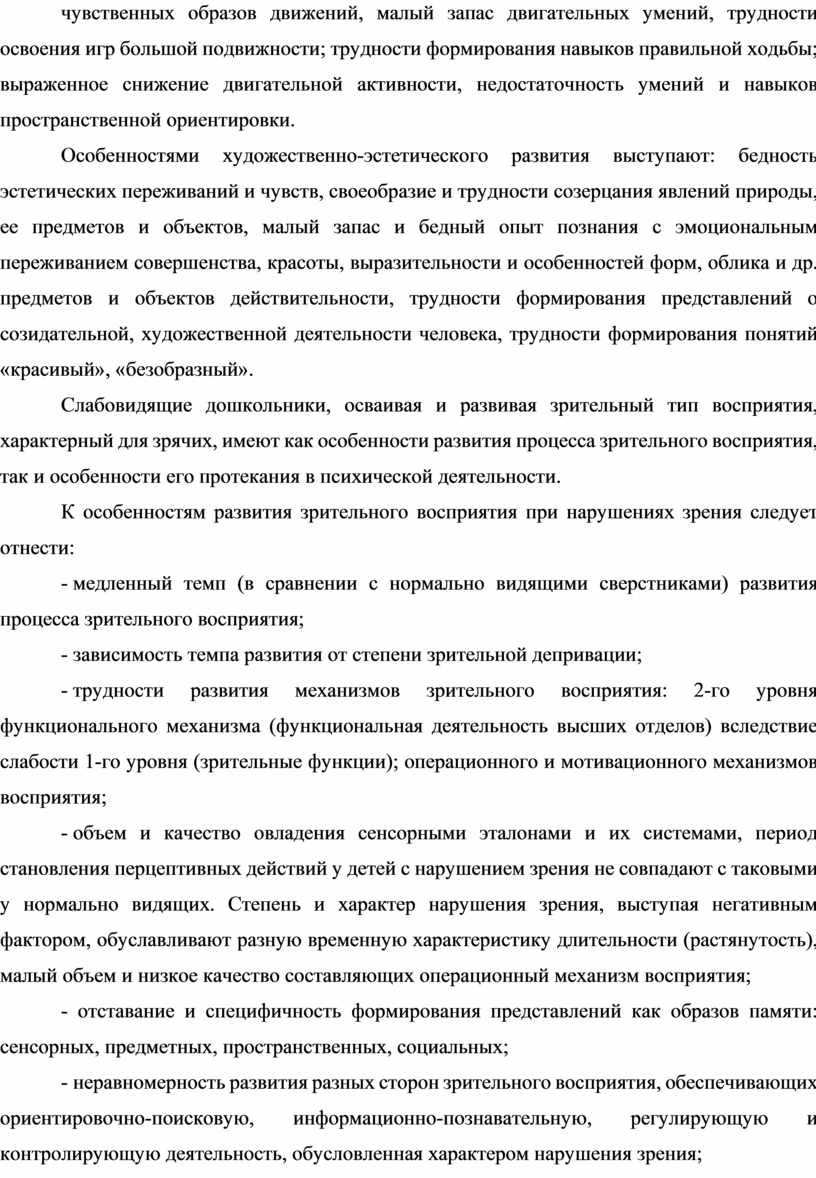 чувственных образов движений, малый запас двигательных умений, трудности освоения игр большой подвижности; трудности формирования навыков правильной ходьбы; выраженное снижение двигательной активности, недостаточность умений и навыков пространственной ориентировки.

Особенностями художественно-эстетического развития выступают: бедность эстетических переживаний и чувств, своеобразие и трудности созерцания явлений природы, ее предметов и объектов, малый запас и бедный опыт познания с эмоциональным переживанием совершенства, красоты, выразительности и особенностей форм, облика и др. предметов и объектов действительности, трудности формирования представлений о созидательной, художественной деятельности человека, трудности формирования понятий «красивый», «безобразный».

Слабовидящие дошкольники, осваивая и развивая зрительный тип восприятия, характерный для зрячих, имеют как особенности развития процесса зрительного восприятия, так и особенности его протекания в психической деятельности.

К особенностям развития зрительного восприятия при нарушениях зрения следует отнести:

- медленный темп (в сравнении с нормально видящими сверстниками) развития процесса зрительного восприятия;

- зависимость темпа развития от степени зрительной депривации;

- трудности развития механизмов зрительного восприятия: 2-го уровня функционального механизма (функциональная деятельность высших отделов) вследствие слабости 1-го уровня (зрительные функции); операционного и мотивационного механизмов восприятия;

- объем и качество овладения сенсорными эталонами и их системами, период становления перцептивных действий у детей с нарушением зрения не совпадают с таковыми у нормально видящих. Степень и характер нарушения зрения, выступая негативным фактором, обуславливают разную временную характеристику длительности (растянутость), малый объем и низкое качество составляющих операционный механизм восприятия;

- отставание и специфичность формирования представлений как образов памяти: сенсорных, предметных, пространственных, социальных;

- неравномерность развития разных сторон зрительного восприятия, обеспечивающих ориентировочно-поисковую, информационно-познавательную, регулирующую и контролирующую деятельность, обусловленная характером нарушения зрения;